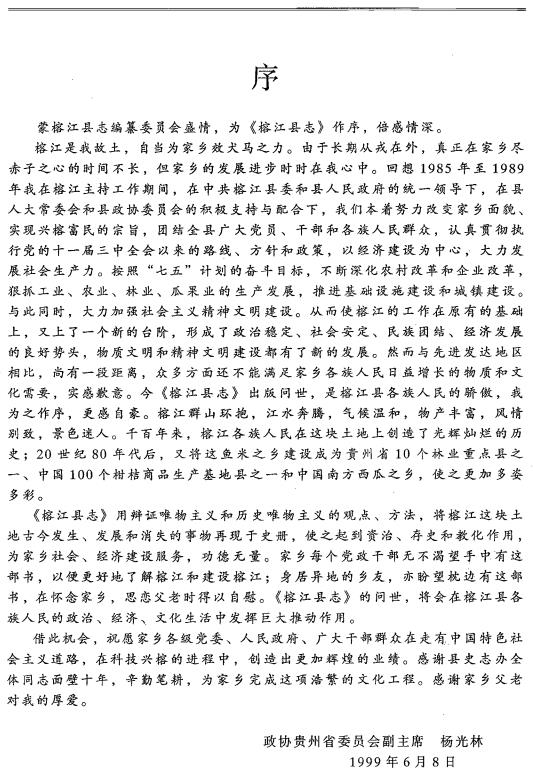 序

蒙榕江县志编纂委员会盛情，为《榕江县志》作序，倍感情深。

榕江是我故土，自当为家乡效犬马之力。由于长期从戎在外，真正在家乡尽赤子之心的时间不长，但家乡的发展进步时时在我心中。回想1985年至1989年我在榕江主持工作期间，在中共榕江县委和县人民政府的统一领导下，在县人大常委会和县政协委员会的积极支持与配合下，我们本着努力改变家乡面貌、实现兴榕富民的宗旨，团结全县广大党员、干部和各族人民群众，认真贯彻执行党的十一届三中全会以来的路线、方针和政策，以经济建设为中心，大力发展社会生产力。按照“七五”计划的奋斗目标，不断深化农村改革和企业改革，狠抓工业、农业、林业、瓜果业的生产发展，推进基础设施建设和城镇建设。与此同时，大力加强社会主义精神文明建设。从而使榕江的工作在原有的基础上，又上了一个新的台阶，形成了政治稳定、社会安定、民族团结、经济发展的良好势头，物质文明和精神文明建设都有了新的发展。然而与先进发达地区相比，尚有一段距离，众多方面还不能满足家乡各族人民日益增长的物质和文化需要，实感歉意。今《榕江县志》出版问世，是榕江县各族人民的骄傲，我为之作序，更感自豪。榕江群山环抱，江水奔腾，气候温和，物产丰富，风情别致，景色迷人。千百年来，榕江各族人民在这块土地上创造了光辉灿烂的历史；20世纪80年代后，又将这鱼米之乡建设成为贵州省10个林业重点县之一、中国100个柑桔商品生产基地县之一和中国南方西瓜之乡，使之更加多姿多彩。

《榕江县志》用辩证唯物主义和历史唯物主义的观点、方法，将榕江这块土地古今发生、发展和消失的事物再现于史册，使之起到资治、存史和教化作用，为家乡社会、经济建设服务，功德无量。家乡每个党政干部无不渴望手中有这部书，以便更好地了解榕江和建设榕江；身居异地的乡友，亦盼望枕边有这部书，在怀念家乡，思恋父老时得以自慰。《榕江县志》的问世，将会在榕江县各族人民的政治、经济、文化生活中发挥巨大推动作用。

借此机会，祝愿家乡各级党委、人民政府、广大干部群众在走有中国特色社会主义道路，在科技兴榕的进程中，创造出更加辉煌的业绩。感谢县史志办全体同志面壁十年，辛勤笔耕，为家乡完成这项浩繁的文化工程。感谢家乡父老对我的厚爱。

政协贵州省委员会副主席　杨光林
1999年6月8日